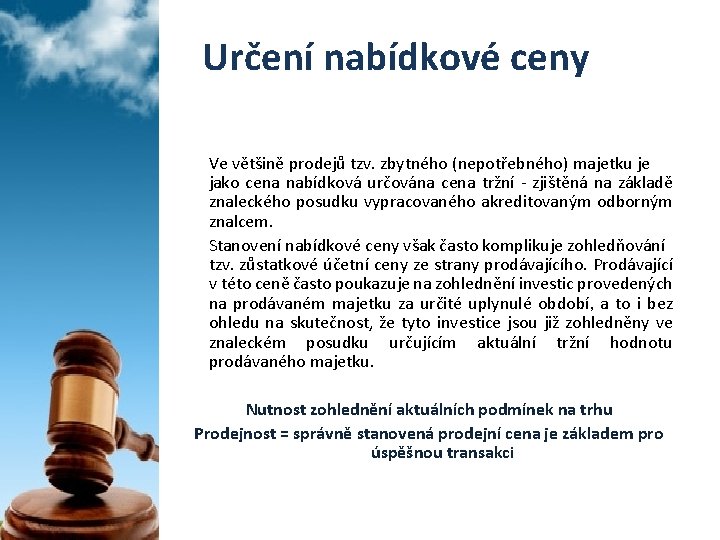 Určení nabídkové ceny

Ve většině prodejů tzv. zbytného (nepotřebného) majetku je jako cena nabídková určována cena tržní - zjištěná na základě znaleckého posudku vypracovaného akreditovaným odborným znalcem.

Stanovení nabídkové ceny však často komplikuje zohledňování tzv. zůstatkové účetní ceny ze strany prodávajícího. Prodávající v této ceně často poukazuje na zohlednění investic provedených na prodávaném majetku za určité uplynulé období, a to i bez ohledu na skutečnost, že tyto investice jsou již zohledněny ve znaleckém posudku určujícím aktuální tržní hodnotu prodávaného majetku.

Nutnost zohlednění aktuálních podmínek na trhu

Prodejnost = správně stanovená prodejní cena je základem pro úspěšnou transakci